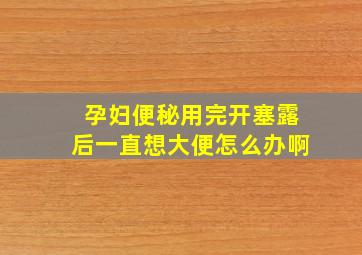 孕妇便秘用完开塞露后一直想大便怎么办啊